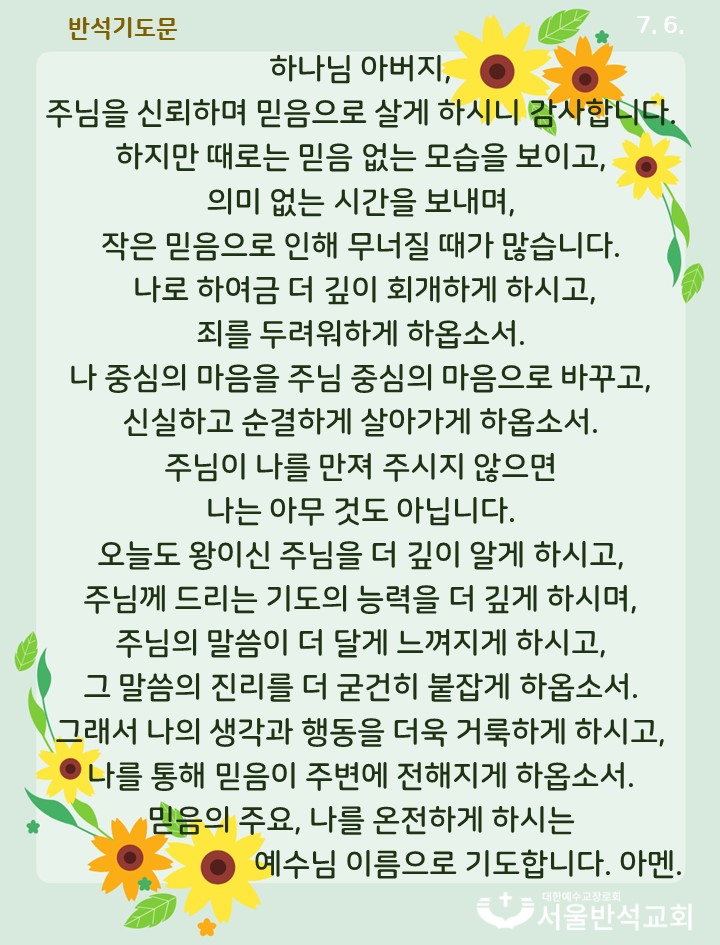 반석기도문

7. 6.

하나님 아버지,
주님을 신뢰하며 믿음으로 살게 하시니 감사합니다.
하지만 때로는 믿음 없는 모습을 보이고,
의미 없는 시간을 보내며,
작은 믿음으로 인해 무너질 때가 많습니다.
나로 하여금 더 깊이 회개하게 하시고,
죄를 두려워하게 하옵소서.
나 중심의 마음을 주님 중심의 마음으로 바꾸고,
신실하고 순결하게 살아가게 하옵소서.
주님이 나를 만져 주시지 않으면
나는 아무 것도 아닙니다.
오늘도 왕이신 주님을 더 깊이 알게 하시고,
주님께 드리는 기도의 능력을 더 깊게 하시며,
주님의 말씀이 더 달게 느껴지게 하시고,
그 말씀의 진리를 더 굳건히 붙잡게 하옵소서.
그래서 나의 생각과 행동을 더욱 거룩하게 하시고,
나를 통해 믿음이 주변에 전해지게 하옵소서.
믿음의 주요, 나를 온전하게 하시는
예수님 이름으로 기도합니다. 아멘.

대한예수교장로회
서울반석교회